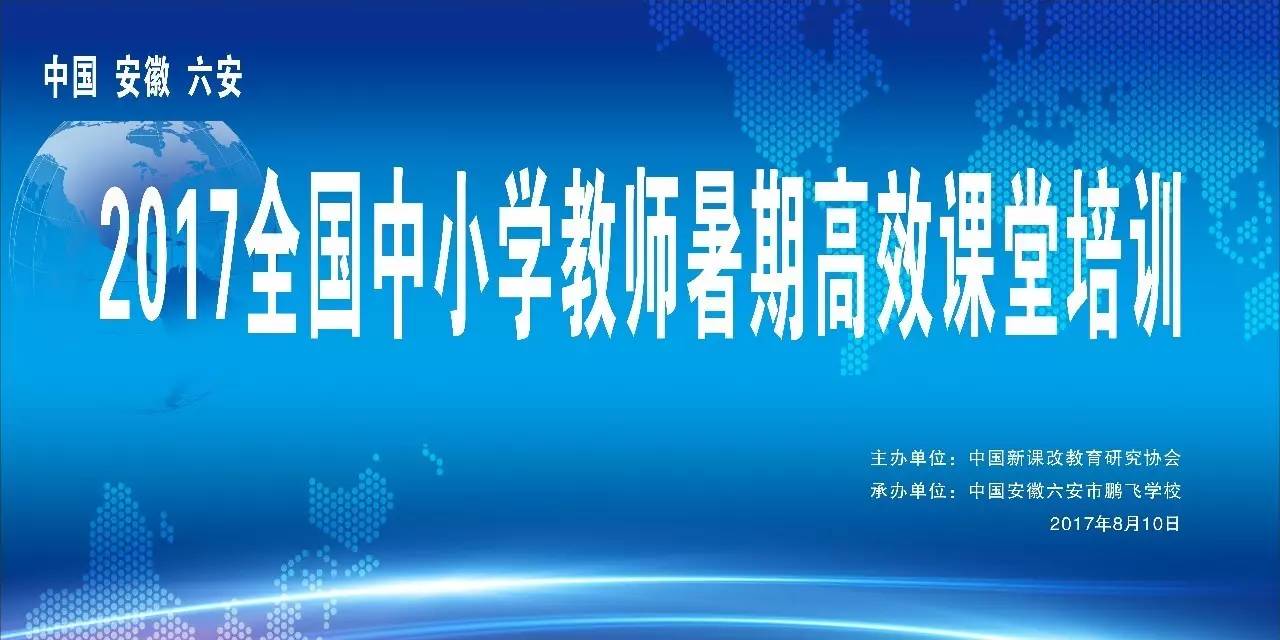 中国 安徽 六安

2017全国中小学教师暑期高效课堂培训

主办单位：中国新课改教育研究协会
承办单位：中国安徽六安市鹏飞学校
2017年8月10日